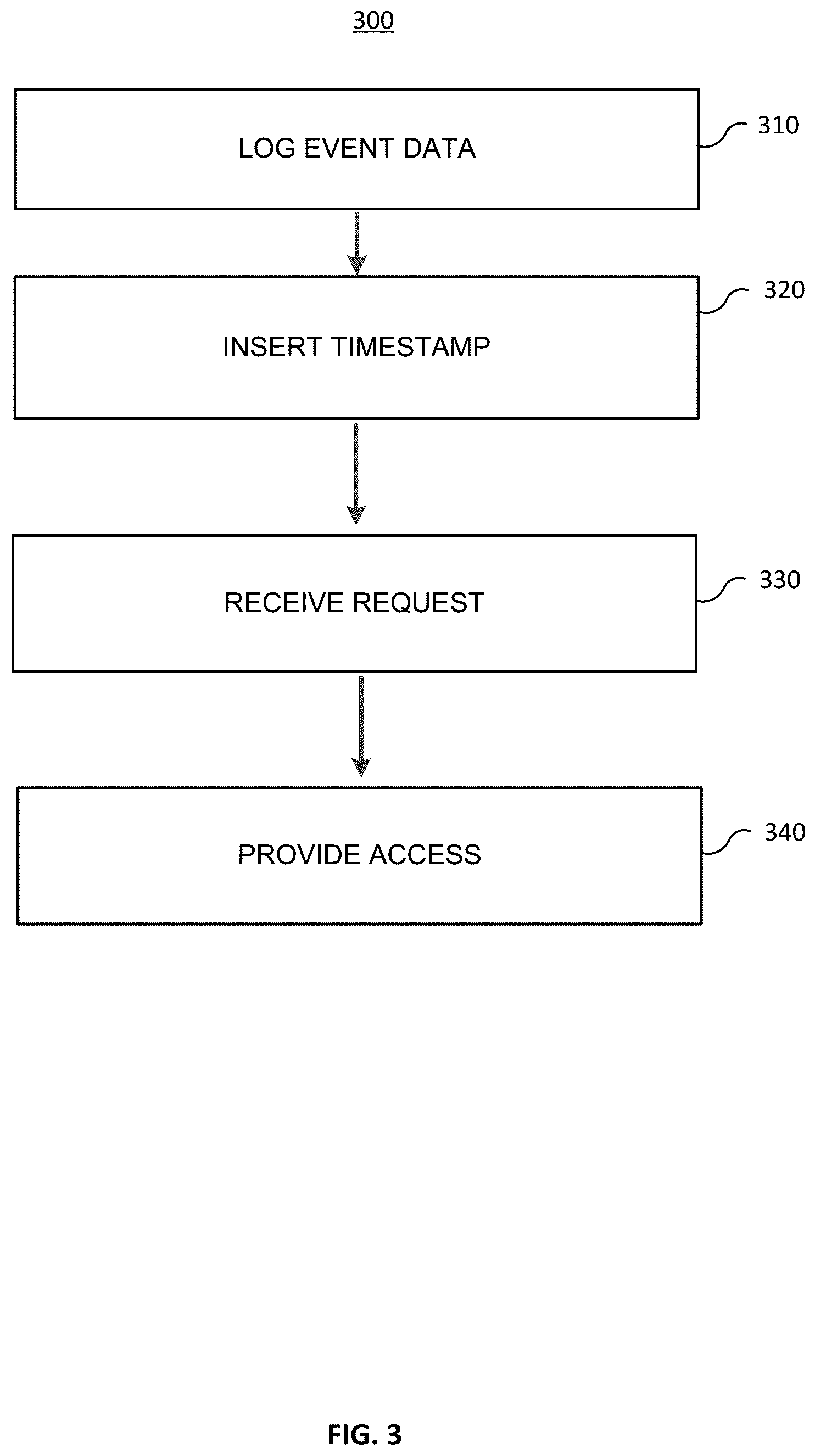 300

LOG EVENT DATA

310

INSERT TIMESTAMP

320

RECEIVE REQUEST

330

PROVIDE ACCESS

340

FIG. 3